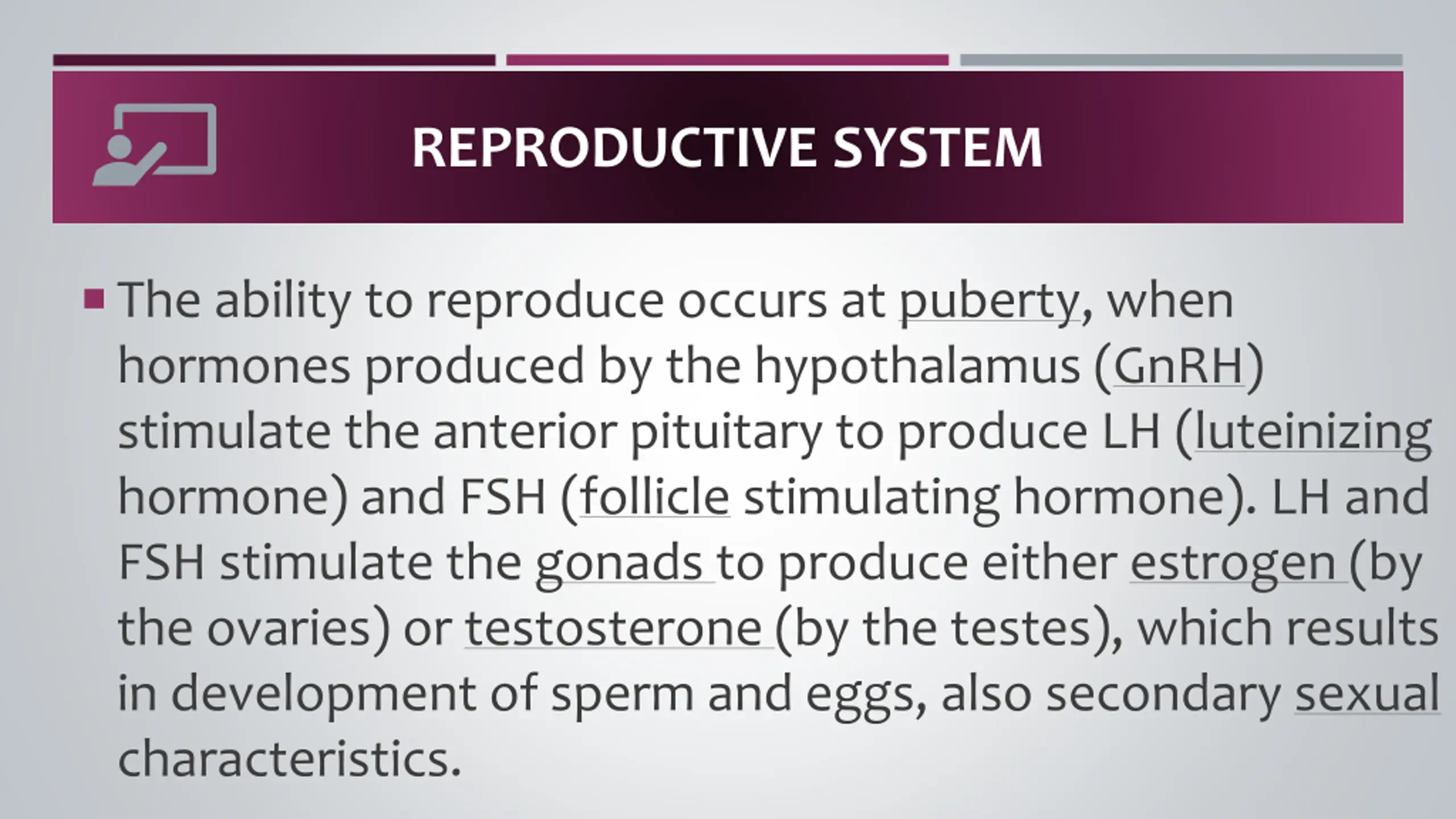 REPRODUCTIVE SYSTEM

▪ The ability to reproduce occurs at puberty, when hormones produced by the hypothalamus (GnRH) stimulate the anterior pituitary to produce LH (luteinizing hormone) and FSH (follicle stimulating hormone). LH and FSH stimulate the gonads to produce either estrogen (by the ovaries) or testosterone (by the testes), which results in development of sperm and eggs, also secondary sexual characteristics.